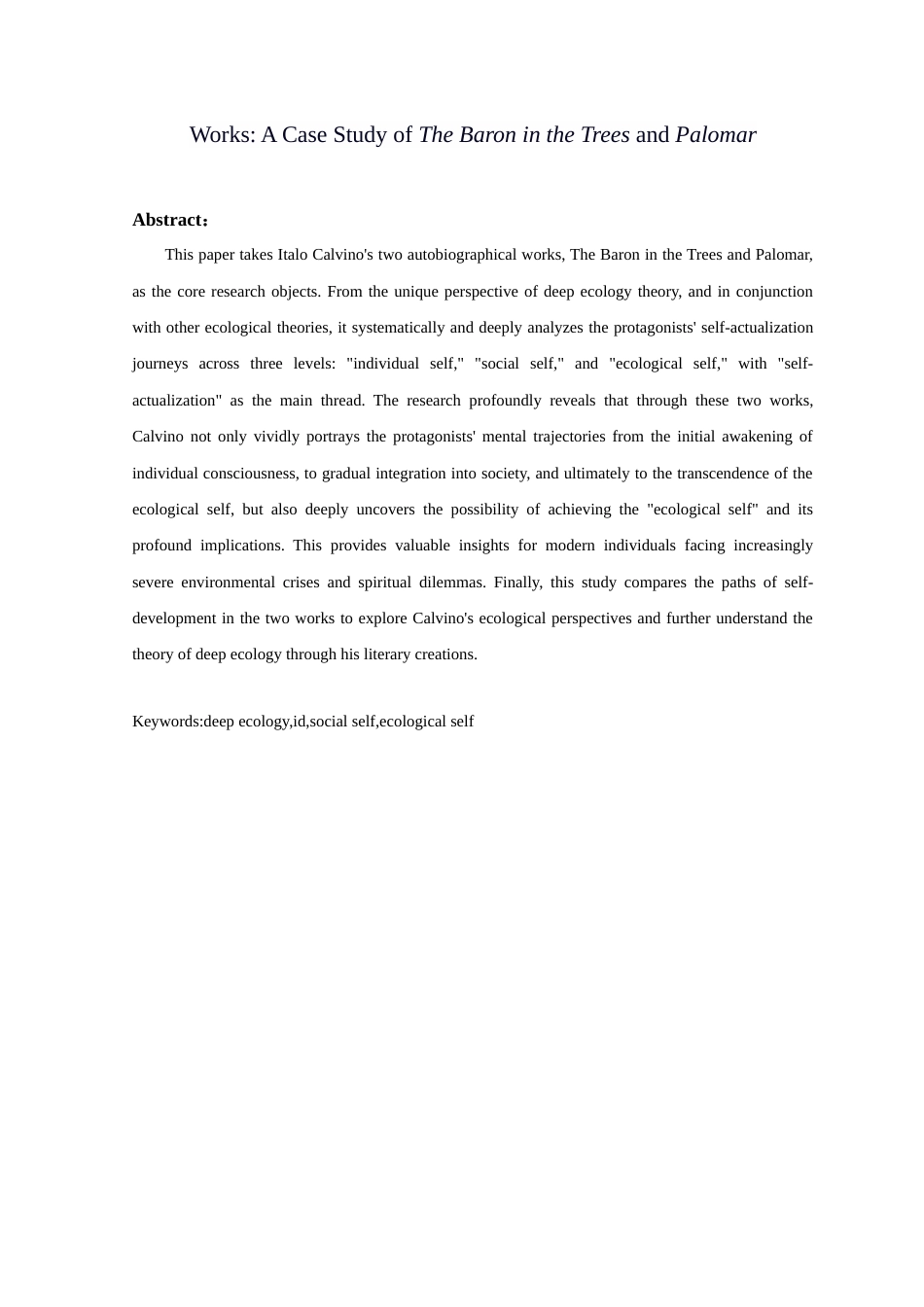 Works: A Case Study of The Baron in the Trees and Palomar

Abstract：

This paper takes Italo Calvino's two autobiographical works, The Baron in the Trees and Palomar, as the core research objects. From the unique perspective of deep ecology theory, and in conjunction with other ecological theories, it systematically and deeply analyzes the protagonists' self-actualization journeys across three levels: "individual self," "social self," and "ecological self," with "self-actualization" as the main thread. The research profoundly reveals that through these two works, Calvino not only vividly portrays the protagonists' mental trajectories from the initial awakening of individual consciousness, to gradual integration into society, and ultimately to the transcendence of the ecological self, but also deeply uncovers the possibility of achieving the "ecological self" and its profound implications. This provides valuable insights for modern individuals facing increasingly severe environmental crises and spiritual dilemmas. Finally, this study compares the paths of self-development in the two works to explore Calvino's ecological perspectives and further understand the theory of deep ecology through his literary creations.

Keywords:deep ecology,id,social self,ecological self